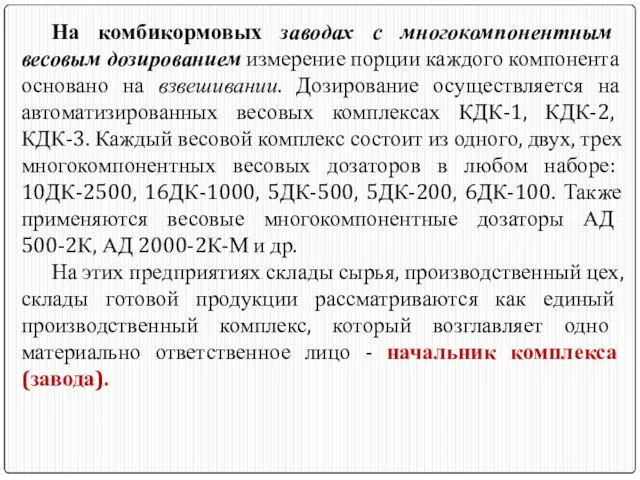 На комбикормовых заводах с многокомпонентным весовым дозированием измерение порции каждого компонента основано на взвешивании. Дозирование осуществляется на автоматизированных весовых комплексах КДК-1, КДК-2, КДК-3. Каждый весовой комплекс состоит из одного, двух, трех многокомпонентных весовых дозаторов в любом наборе: 10ДК-2500, 16ДК-1000, 5ДК-500, 5ДК-200, 6ДК-100. Также применяются весовые многокомпонентные дозаторы АД 500-2К, АД 2000-2К-М и др.

На этих предприятиях склады сырья, производственный цех, склады готовой продукции рассматриваются как единый производственный комплекс, который возглавляет одно материально ответственное лицо - начальник комплекса (завода).